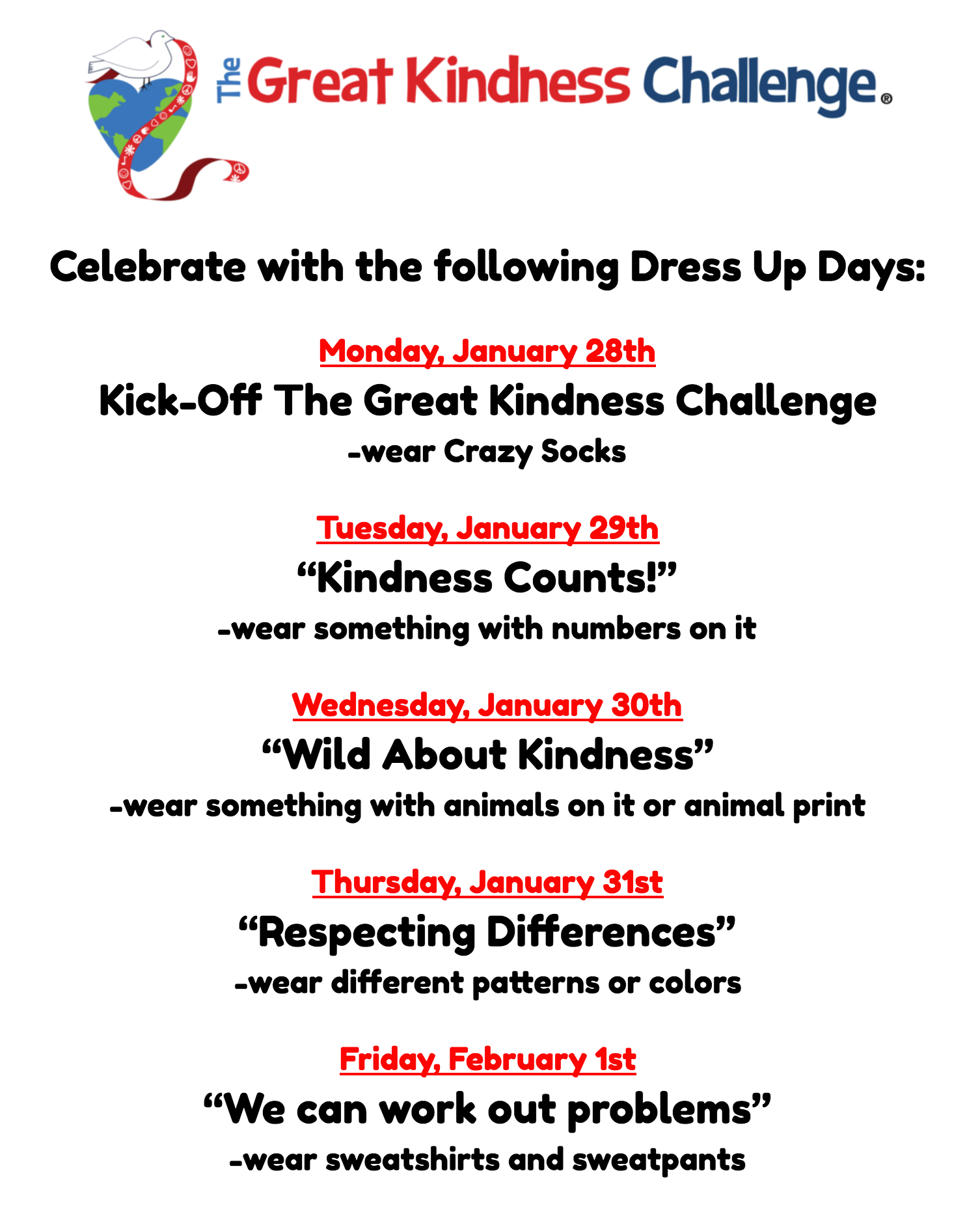 The Great Kindness Challenge®

Celebrate with the following Dress Up Days:

Monday, January 28th

Kick-Off The Great Kindness Challenge

-wear Crazy Socks

Tuesday, January 29th

"Kindness Counts!"

-wear something with numbers on it

Wednesday, January 30th

"Wild About Kindness"

-wear something with animals on it or animal print

Thursday, January 31st

"Respecting Differences"

-wear different patterns or colors

Friday, February 1st

"We can work out problems"

-wear sweatshirts and sweatpants